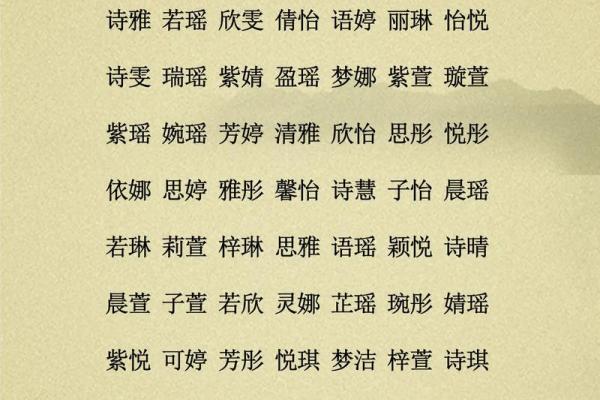 诗雅 若瑶 欣雯 倩怡 语婷 丽琳 怡悦

诗雯 瑞瑶 紫婧 盈瑶 梦娜 紫萱 璇萱

紫瑶 婉瑶 芳婷 清雅 欣怡 思彤 悦彤

依娜 思婷 雅彤 馨怡 诗慧 子怡 晨瑶

若琳 莉萱 梓琳 思雅 语瑶 颖悦 诗晴

晨萱 子萱 若欣 灵娜 芷瑶 琬彤 婧瑶

紫悦 可婷 芳彤 悦琪 梦洁 梓萱 诗琪